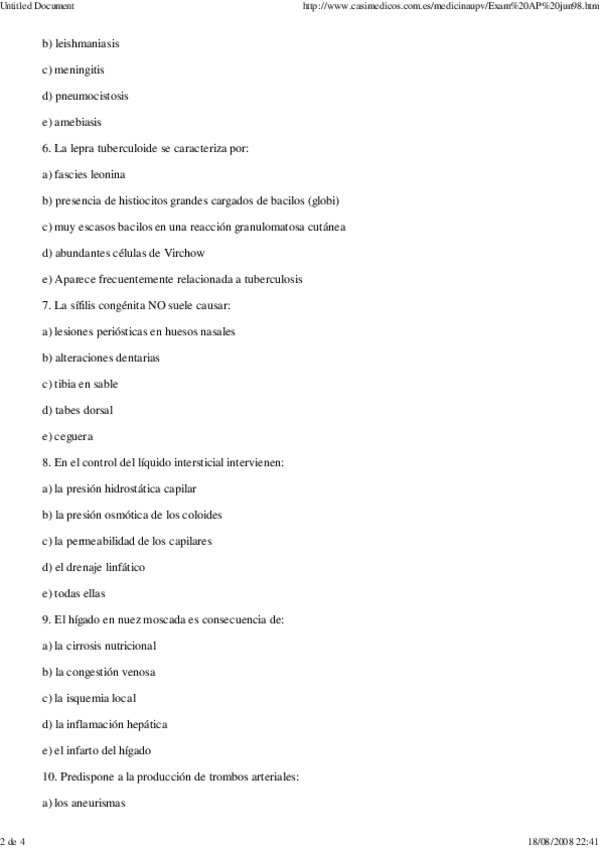 Untitled Document

http://www.casimedicos.com.es/medicinaupv/Exam%20AP%20jun98.htm

b) leishmaniasis

c) meningitis

d) pneumocistosis

e) amebiasis

6. La lepra tuberculoide se caracteriza por:

a) fascies leonina

b) presencia de histiocitos grandes cargados de bacilos (globi)

c) muy escasos bacilos en una reacción granulomatosa cutánea

d) abundantes células de Virchow

e) Aparece frecuentemente relacionada a tuberculosis

7. La sífilis congénita NO suele causar:

a) lesiones periósticas en huesos nasales

b) alteraciones dentarias

c) tibia en sable

d) tabes dorsal

e) ceguera

8. En el control del líquido intersticial intervienen:

a) la presión hidrostática capilar

b) la presión osmótica de los coloides

c) la permeabilidad de los capilares

d) el drenaje linfático

e) todas ellas

9. El hígado en nuez moscada es consecuencia de:

a) la cirrosis nutricional

b) la congestión venosa

c) la isquemia local

d) la inflamación hepática

e) el infarto del hígado

10. Predispone a la producción de trombos arteriales:

a) los aneurismas

2 de 4

18/08/2008 22:41